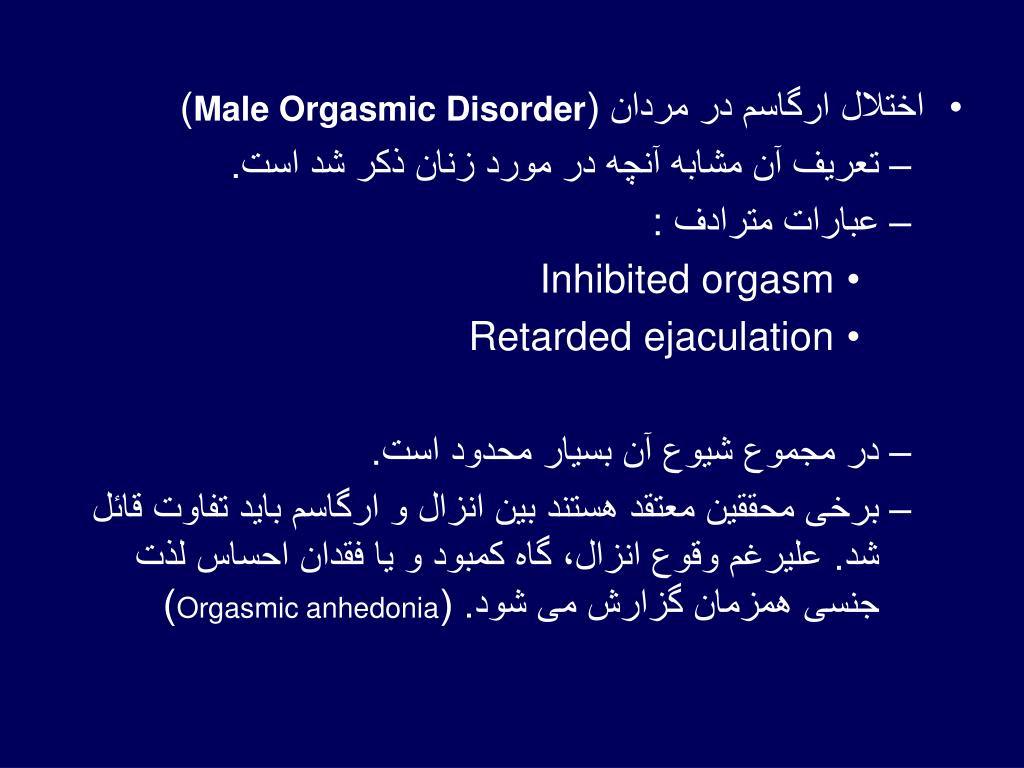 • اختلال ارگاسم در مردان (Male Orgasmic Disorder)

– تعریف آن مشابه آنچه در مورد زنان ذکر شد است.

– عبارات مترادف :

• Inhibited orgasm

• Retarded ejaculation

– در مجموع شیوع آن بسیار محدود است.

– برخی محققین معتقد هستند بین انزال و ارگاسم باید تفاوت قائل شد. علیرغم وقوع انزال، گاه کمبود و یا فقدان احساس لذت جنسی همزمان گزارش می شود. (Orgasmic anhedonia)